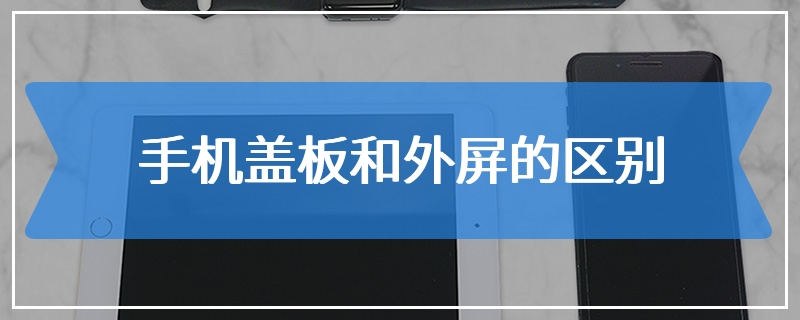 手机盖板和外屏的区别